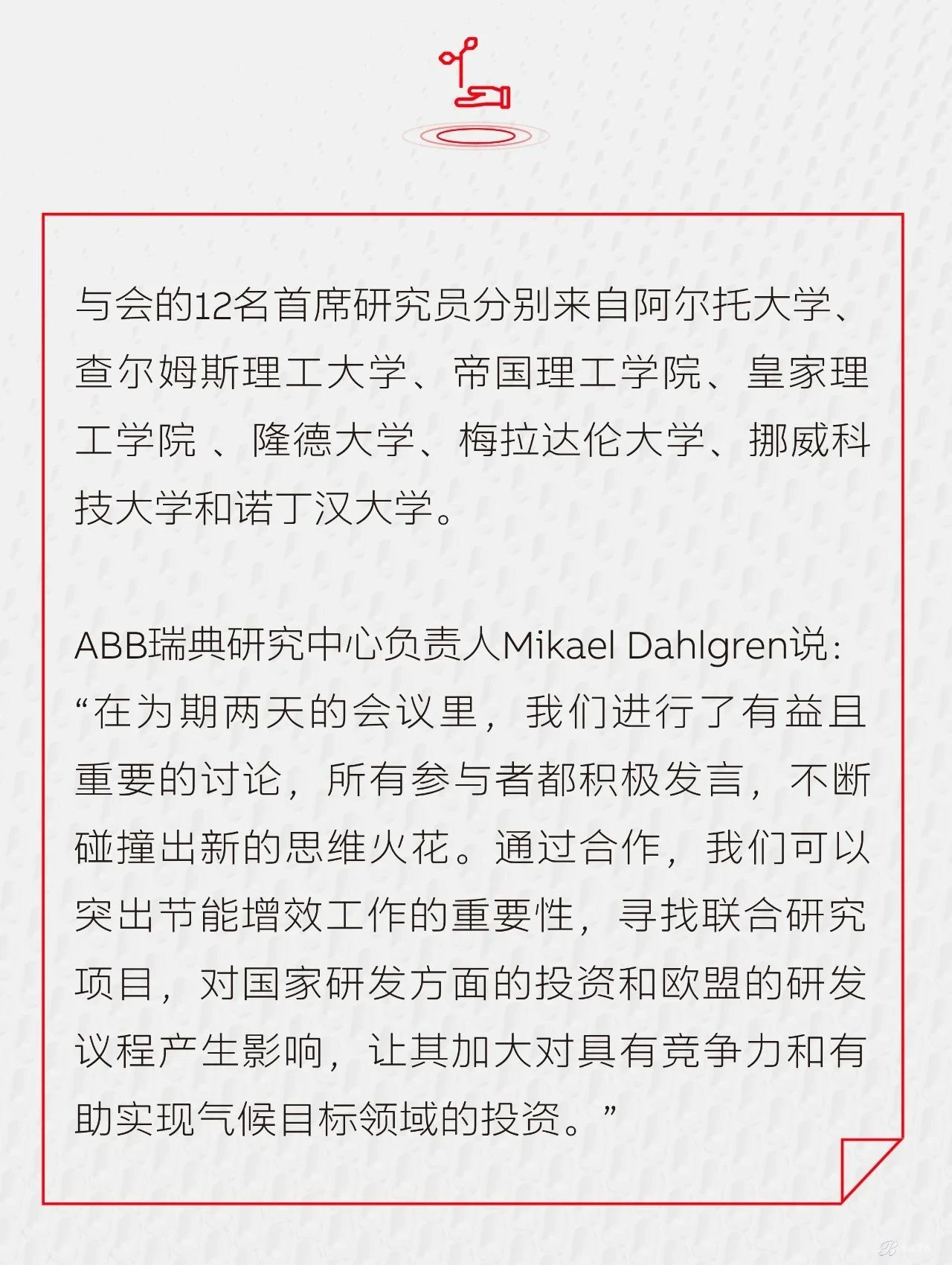 与会的12名首席研究员分别来自阿尔托大学、查尔姆斯理工大学、帝国理工学院、皇家理工学院 、隆德大学、梅拉达伦大学、挪威科技大学和诺丁汉大学。

ABB瑞典研究中心负责人Mikael Dahlgren说：“在为期两天的会议里，我们进行了有益且重要的讨论，所有参与者都积极发言，不断碰撞出新的思维火花。通过合作，我们可以突出节能增效工作的重要性，寻找联合研究项目，对国家研发方面的投资和欧盟的研发议程产生影响，让其加大对具有竞争力和有助实现气候目标领域的投资。”